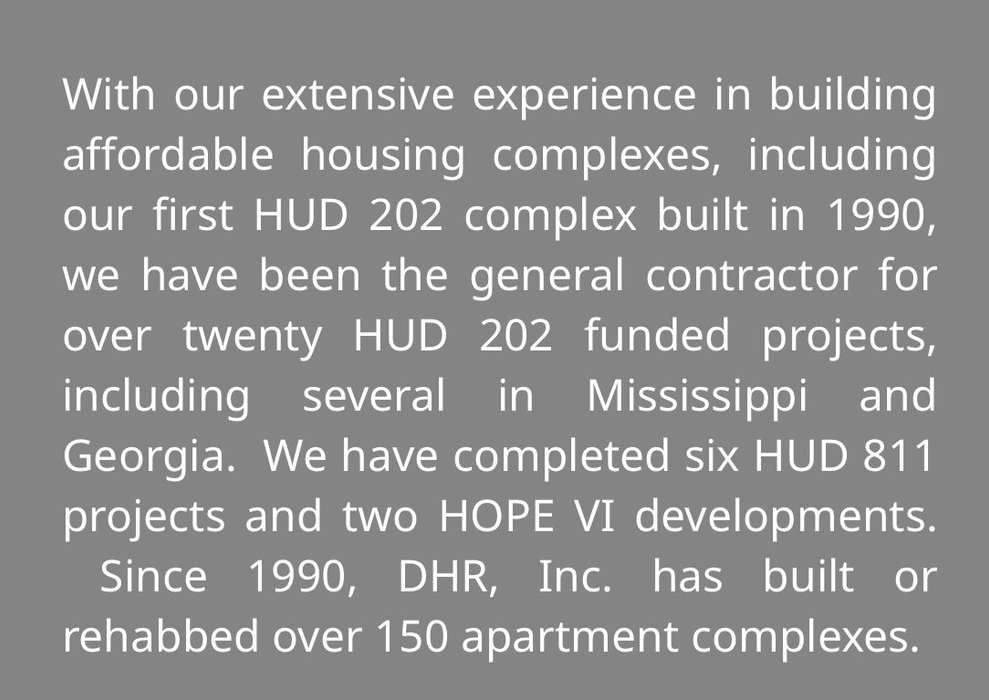 With our extensive experience in building affordable housing complexes, including our first HUD 202 complex built in 1990, we have been the general contractor for over twenty HUD 202 funded projects, including several in Mississippi and Georgia. We have completed six HUD 811 projects and two HOPE VI developments. Since 1990, DHR, Inc. has built or rehabbed over 150 apartment complexes.